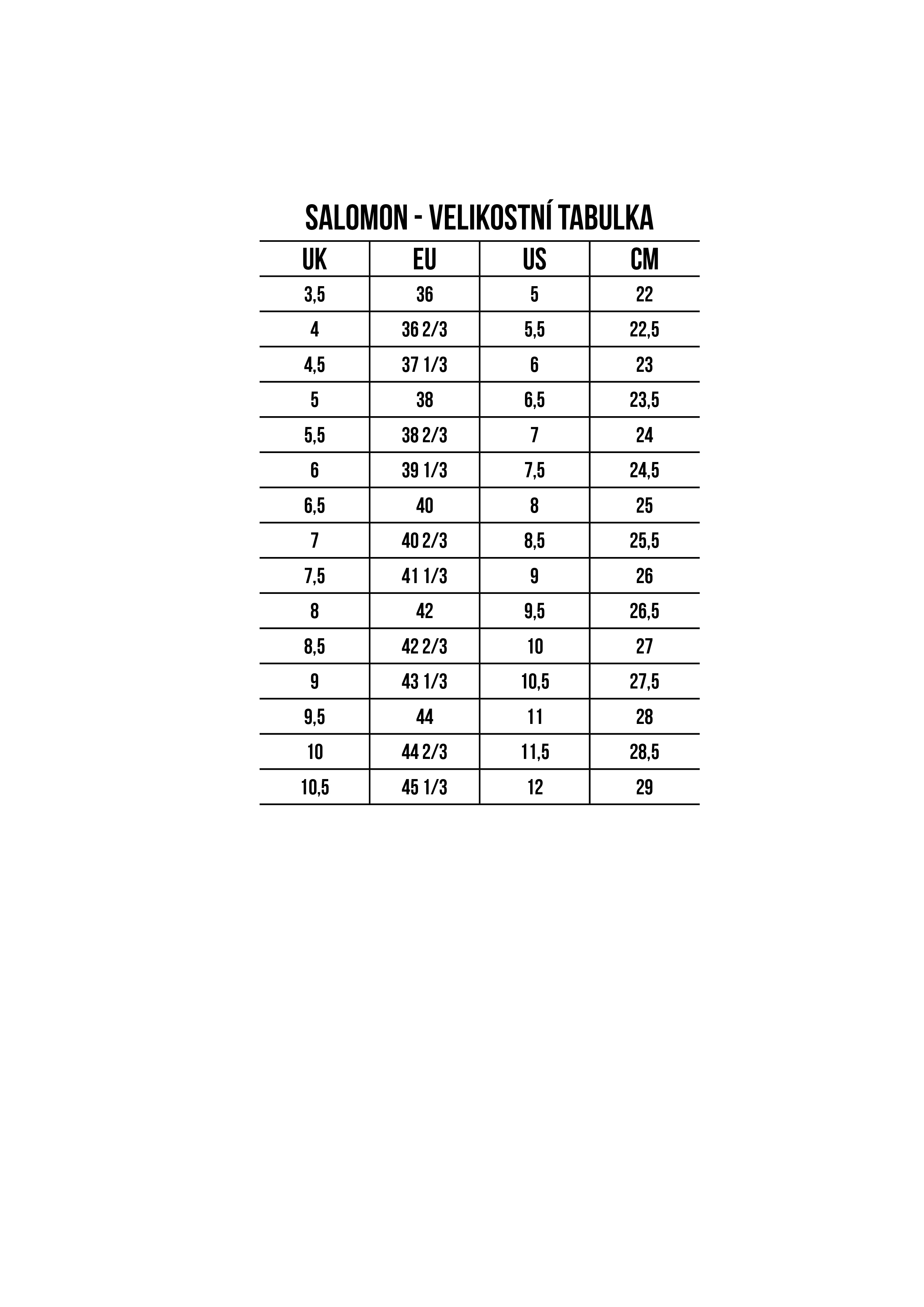 SALOMON - VELIKOSTNÍ TABULKA

| UK | EU | US | CM |
|---|---|---|---|
| 3,5 | 36 | 5 | 22 |
| 4 | 36 2/3 | 5,5 | 22,5 |
| 4,5 | 37 1/3 | 6 | 23 |
| 5 | 38 | 6,5 | 23,5 |
| 5,5 | 38 2/3 | 7 | 24 |
| 6 | 39 1/3 | 7,5 | 24,5 |
| 6,5 | 40 | 8 | 25 |
| 7 | 40 2/3 | 8,5 | 25,5 |
| 7,5 | 41 1/3 | 9 | 26 |
| 8 | 42 | 9,5 | 26,5 |
| 8,5 | 42 2/3 | 10 | 27 |
| 9 | 43 1/3 | 10,5 | 27,5 |
| 9,5 | 44 | 11 | 28 |
| 10 | 44 2/3 | 11,5 | 28,5 |
| 10,5 | 45 1/3 | 12 | 29 |